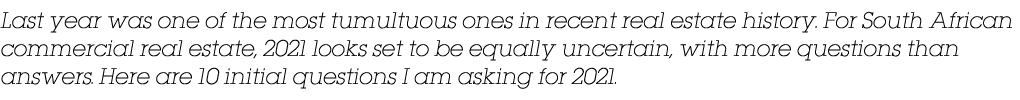 Last year was one of the most tumultuous ones in recent real estate history. For South African commercial real estate, 2021 looks set to be equally uncertain, with more questions than answers. Here are 10 initial questions I am asking for 2021.